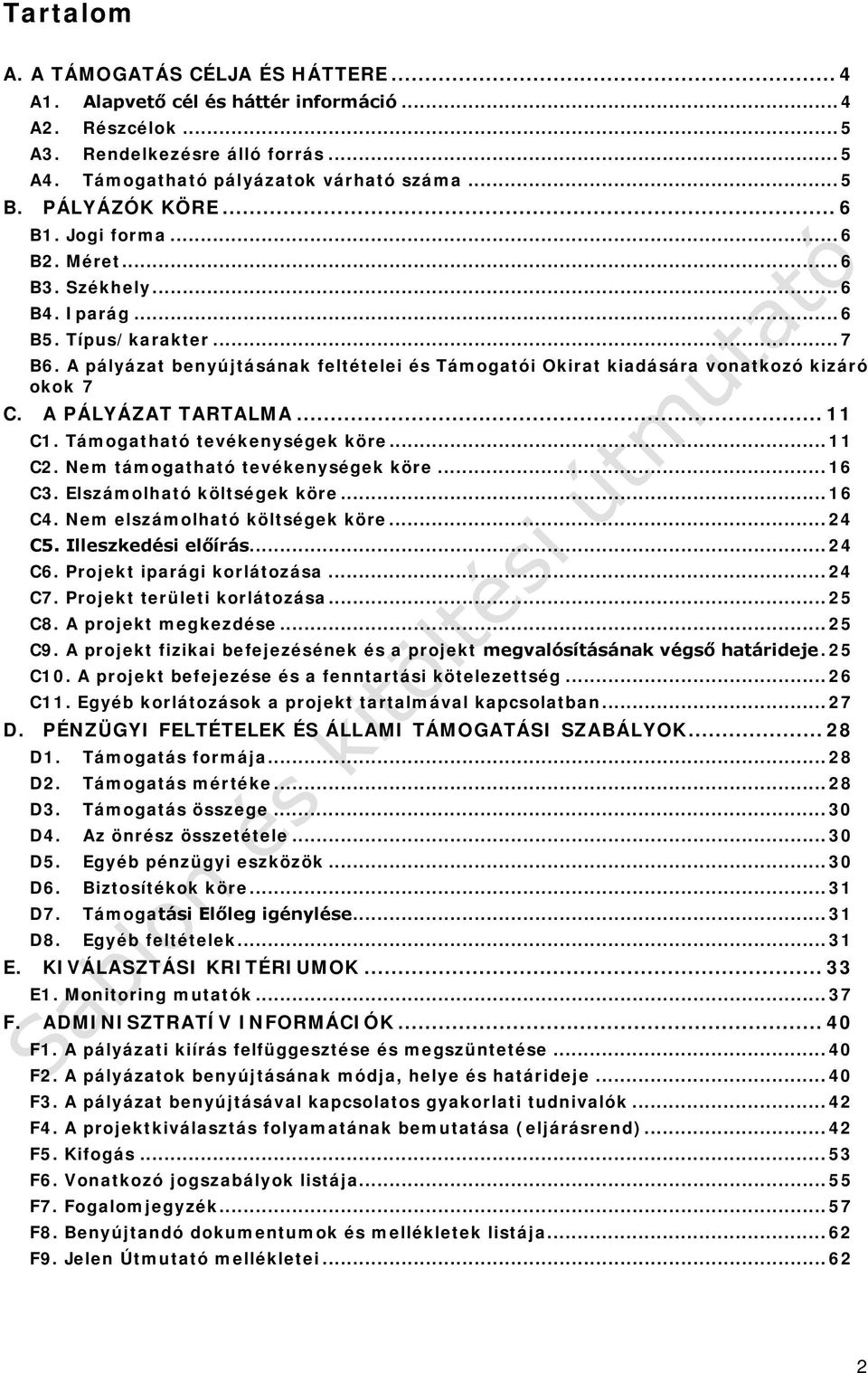 Tartalom

A. A TÁMOGATÁS CÉLJA ÉS HÁTTERE ... 4
A1. Alapvető cél és háttér információ ... 4
A2. Részcélok ... 5
A3. Rendelkezésre álló forrás ... 5
A4. Támogatható pályázatok várható száma ... 5
B. PÁLYÁZÓK KÖRE ... 6
B1. Jogi forma ... 6
B2. Méret ... 6
B3. Székhely ... 6
B4. Iparág ... 6
B5. Típus/karakter ... 7
B6. A pályázat benyújtásának feltételei és Támogatói Okirat kiadására vonatkozó kizáró okok 7
C. A PÁLYÁZAT TARTALMA ... 11
C1. Támogatható tevékenységek köre ... 11
C2. Nem támogatható tevékenységek köre ... 16
C3. Elszámolható költségek köre ... 16
C4. Nem elszámolható költségek köre ... 24
C5. Illeszkedési előírás ... 24
C6. Projekt iparági korlátozása ... 24
C7. Projekt területi korlátozása ... 25
C8. A projekt megkezdése ... 25
C9. A projekt fizikai befejezésének és a projekt megvalósításának végső határideje. 25
C10. A projekt befejezése és a fenntartási kötelezettség ... 26
C11. Egyéb korlátozások a projekt tartalmával kapcsolatban ... 27
D. PÉNZÜGYI FELTÉTELEK ÉS ÁLLAMI TÁMOGATÁSI SZABÁLYOK ... 28
D1. Támogatás formája ... 28
D2. Támogatás mértéke ... 28
D3. Támogatás összege ... 30
D4. Az önrész összetétele ... 30
D5. Egyéb pénzügyi eszközök ... 30
D6. Biztosítékok köre ... 31
D7. Támogatási Előleg igénylése ... 31
D8. Egyéb feltételek ... 31
E. KIVÁLASZTÁSI KRITÉRIUMOK ... 33
E1. Monitoring mutatók ... 37
F. ADMINISZTRATÍV INFORMÁCIÓK ... 40
F1. A pályázati kiírás felfüggesztése és megszüntetése ... 40
F2. A pályázatok benyújtásának módja, helye és határideje ... 40
F3. A pályázat benyújtásával kapcsolatos gyakorlati tudnivalók ... 42
F4. A projektkiválasztás folyamatának bemutatása (eljárásrend) ... 42
F5. Kifogás ... 53
F6. Vonatkozó jogszabályok listája ... 55
F7. Fogalomjegyzék ... 57
F8. Benyújtandó dokumentumok és mellékletek listája ... 62
F9. Jelen Útmutató mellékletei ... 62

Sablon és kitöltési útmutató

2